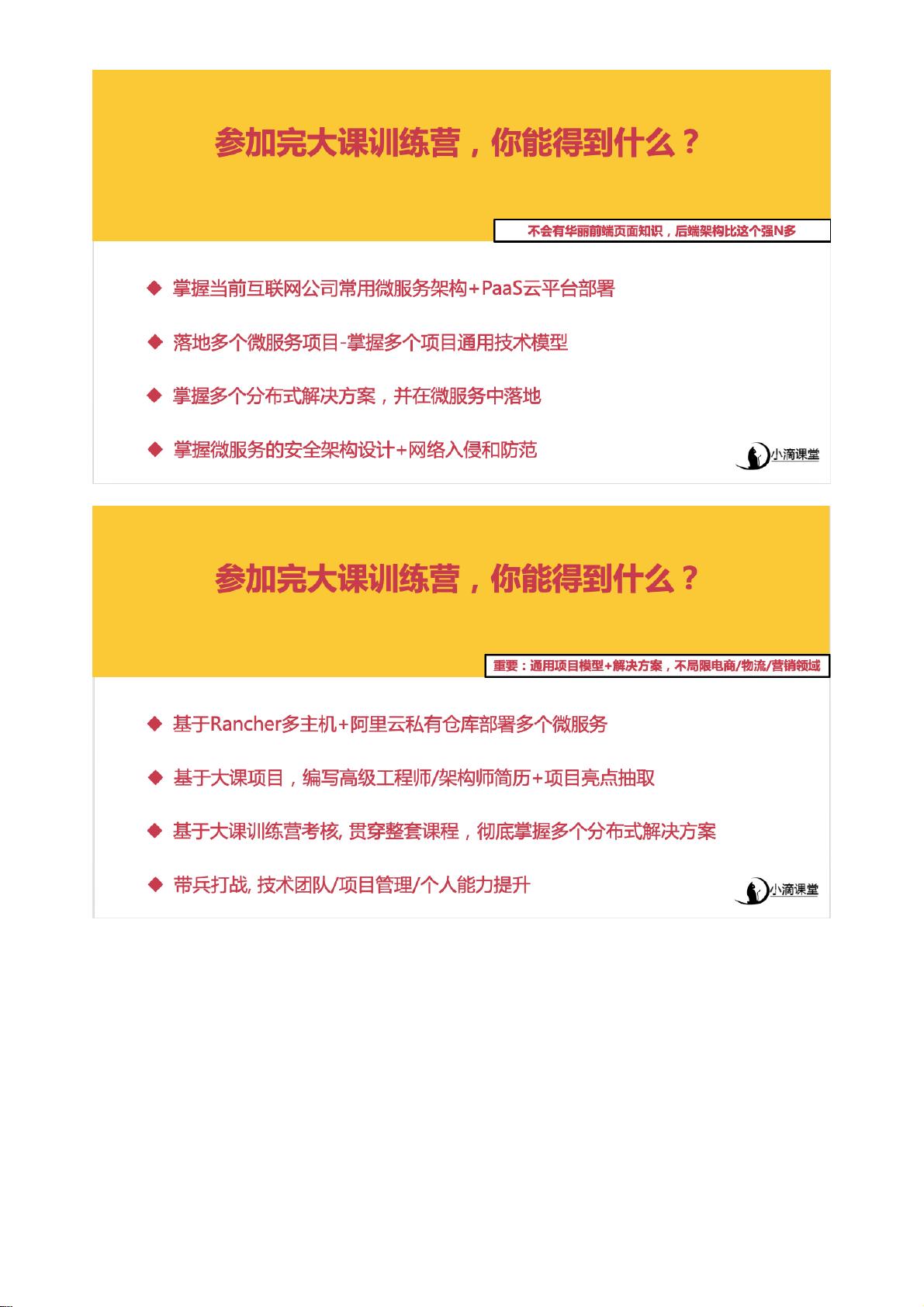 参加完大课训练营，你能得到什么？

不会有华丽前端页面知识，后端架构比这个强N多

◆ 掌握当前互联网公司常用微服务架构+PaaS云平台部署

◆ 落地多个微服务项目-掌握多个项目通用技术模型

◆ 掌握多个分布式解决方案，并在微服务中落地

◆ 掌握微服务的安全架构设计+网络入侵和防范

小滴课堂

参加完大课训练营，你能得到什么？

重要：通用项目模型+解决方案，不局限电商/物流/营销领域

◆ 基于Rancher多主机+阿里云私有仓库部署多个微服务

◆ 基于大课项目，编写高级工程师/架构师简历+项目亮点抽取

◆ 基于大课训练营考核, 贯穿整套课程，彻底掌握多个分布式解决方案

◆ 带兵打战, 技术团队/项目管理/个人能力提升

小滴课堂